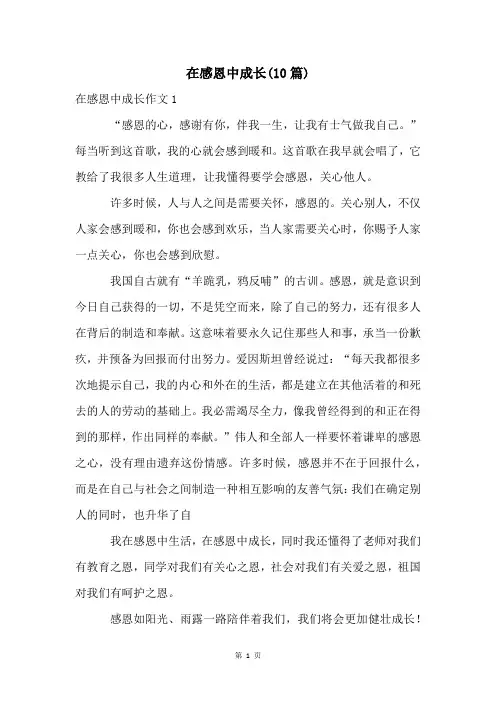 在感恩中成长(10篇)

在感恩中成长作文1

“感恩的心，感谢有你，伴我一生，让我有士气做我自己。”每当听到这首歌，我的心就会感到暖和。这首歌在我早就会唱了，它教给了我很多人生道理，让我懂得要学会感恩，关心他人。

许多时候，人与人之间是需要关怀，感恩的。关心别人，不仅人家会感到暖和，你也会感到欢乐，当人家需要关心时，你赐予人家一点关心，你也会感到欣慰。

我国自古就有“羊跪乳，鸦反哺”的古训。感恩，就是意识到今日自己获得的一切，不是凭空而来，除了自己的努力，还有很多人在背后的制造和奉献。这意味着要永久记住那些人和事，承当一份歉疚，并预备为回报而付出努力。爱因斯坦曾经说过：“每天我都很多次地提示自己，我的内心和外在的生活，都是建立在其他活着的和死去的人的劳动的基础上。我必需竭尽全力，像我曾经得到的和正在得到的那样，作出同样的奉献。”伟人和全部人一样要怀着谦卑的感恩之心，没有理由遗弃这份情感。许多时候，感恩并不在于回报什么，而是在自己与社会之间制造一种相互影响的友善气氛：我们在确定别人的同时，也升华了自

我在感恩中生活，在感恩中成长，同时我还懂得了老师对我们有教育之恩，同学对我们有关心之恩，社会对我们有关爱之恩，祖国对我们有呵护之恩。

感恩如阳光、雨露一路陪伴着我们，我们将会更加健壮成长！

第 1 页